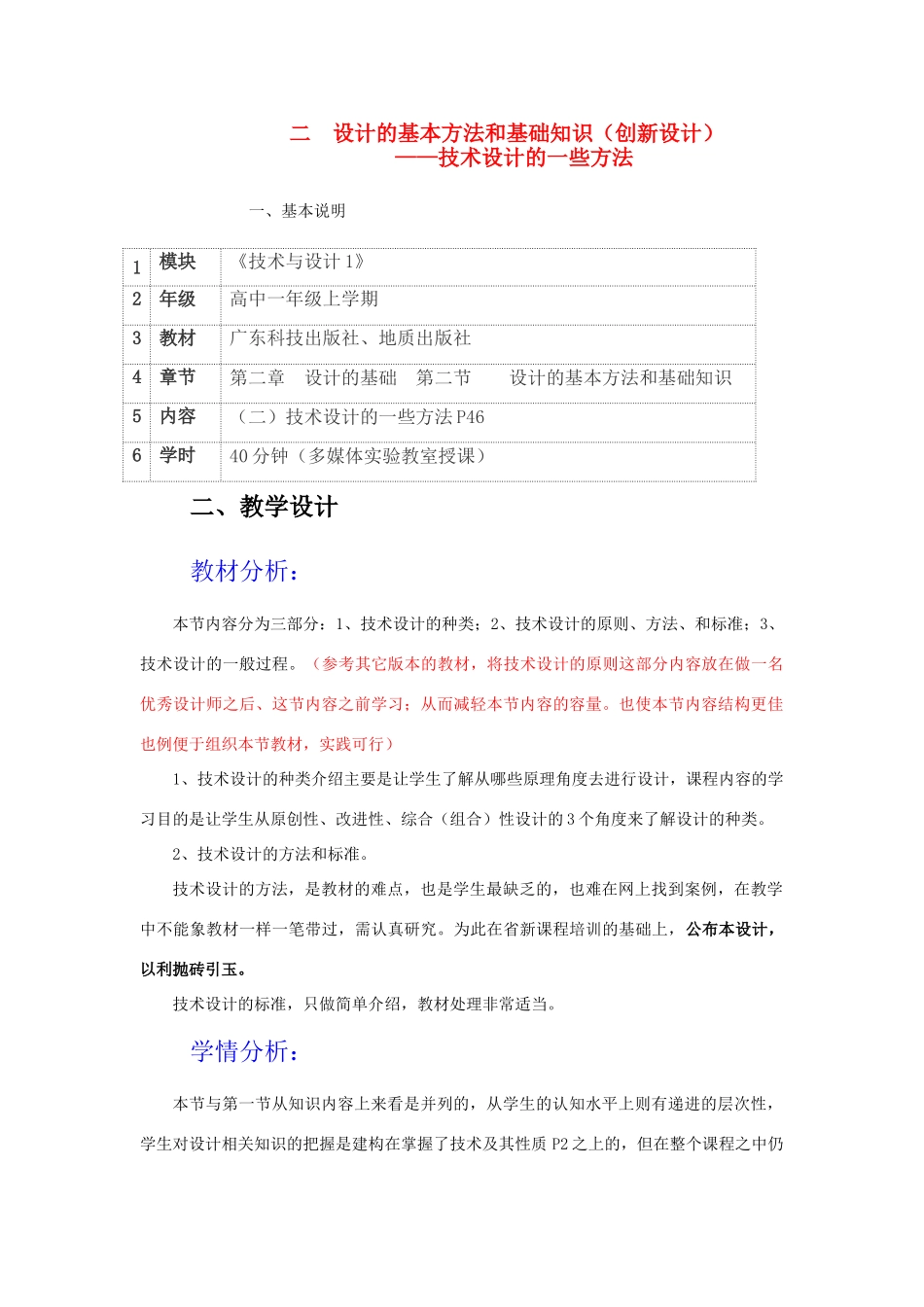 二　设计的基本方法和基础知识（创新设计）
——技术设计的一些方法

一、基本说明

| 1 | 模块 | 《技术与设计 1》 |
|---|---|---|
| 2 | 年级 | 高中一年级上学期 |
| 3 | 教材 | 广东科技出版社、地质出版社 |
| 4 | 章节 | 第二章　设计的基础　第二节　　设计的基本方法和基础知识 |
| 5 | 内容 | （二）技术设计的一些方法 P46 |
| 6 | 学时 | 40 分钟（多媒体实验教室授课） |

二、教学设计

教材分析：

本节内容分为三部分：1、技术设计的种类；2、技术设计的原则、方法、和标准；3、技术设计的一般过程。（参考其它版本的教材，将技术设计的原则这部分内容放在做一名优秀设计师之后、这节内容之前学习；从而减轻本节内容的容量。也使本节内容结构更佳也例便于组织本节教材，实践可行）

1、技术设计的种类介绍主要是让学生了解从哪些原理角度去进行设计，课程内容的学习目的是让学生从原创性、改进性、综合（组合）性设计的 3 个角度来了解设计的种类。

2、技术设计的方法和标准。

技术设计的方法，是教材的难点，也是学生最缺乏的，也难在网上找到案例，在教学中不能象教材一样一笔带过，需认真研究。为此在省新课程培训的基础上，公布本设计，以利抛砖引玉。

技术设计的标准，只做简单介绍，教材处理非常适当。

学情分析：

本节与第一节从知识内容上来看是并列的，从学生的认知水平上则有递进的层次性，学生对设计相关知识的把握是建构在掌握了技术及其性质 P2 之上的，但在整个课程之中仍